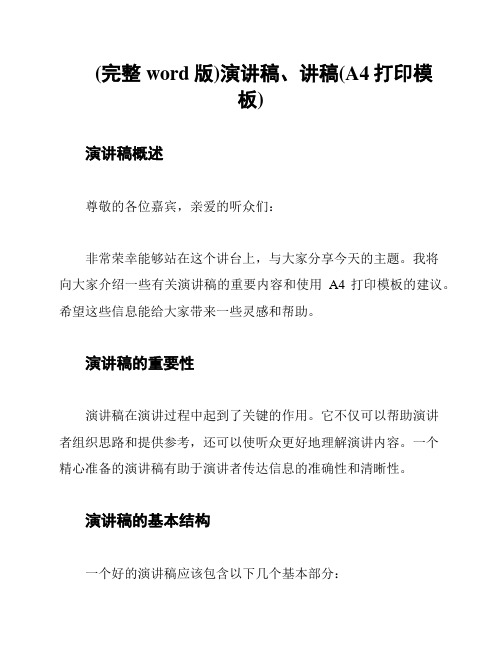 (完整 word 版)演讲稿、讲稿(A4 打印模板)

演讲稿概述

尊敬的各位嘉宾，亲爱的听众们：

非常荣幸能够站在这个讲台上，与大家分享今天的主题。我将向大家介绍一些有关演讲稿的重要内容和使用 A4 打印模板的建议。希望这些信息能给大家带来一些灵感和帮助。

演讲稿的重要性

演讲稿在演讲过程中起到了关键的作用。它不仅可以帮助演讲者组织思路和提供参考，还可以使听众更好地理解演讲内容。一个精心准备的演讲稿有助于演讲者传达信息的准确性和清晰性。

演讲稿的基本结构

一个好的演讲稿应该包含以下几个基本部分：